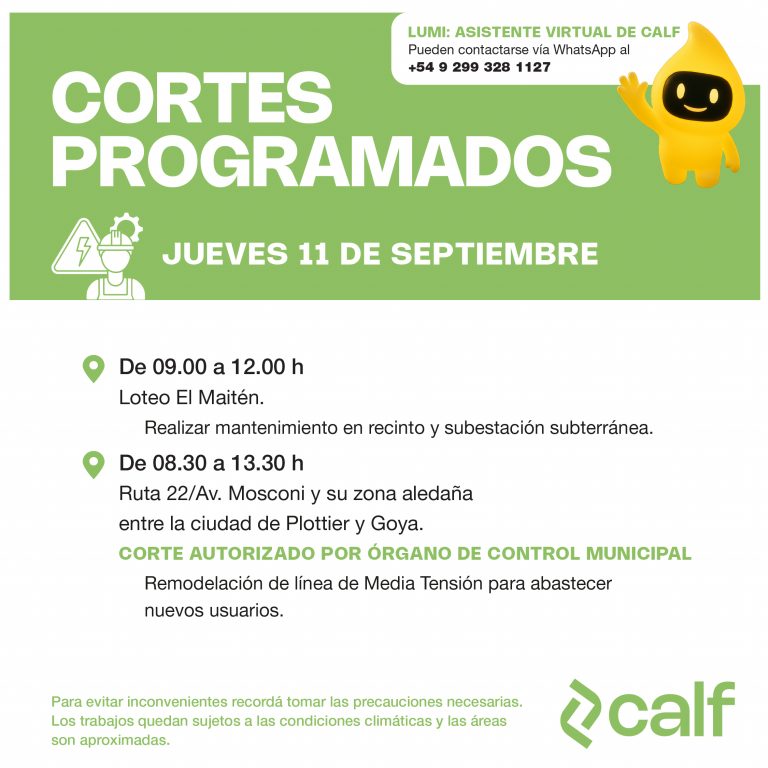 LUMI: ASISTENTE VIRTUAL DE CALF
Pueden contactarse vía WhatsApp al
+54 9 299 328 1127

CORTES
PROGRAMADOS

JUEVES 11 DE SEPTIEMBRE

De 09.00 a 12.00 h
Loteo El Maitén.
Realizar mantenimiento en recinto y subestación subterránea.

De 08.30 a 13.30 h
Ruta 22/Av. Mosconi y su zona aledaña
entre la ciudad de Plottier y Goya.
CORTE AUTORIZADO POR ÓRGANO DE CONTROL MUNICIPAL
Remodelación de línea de Media Tensión para abastecer nuevos usuarios.

Para evitar inconvenientes recordá tomar las precauciones necesarias. Los trabajos quedan sujetos a las condiciones climáticas y las áreas son aproximadas.

calf